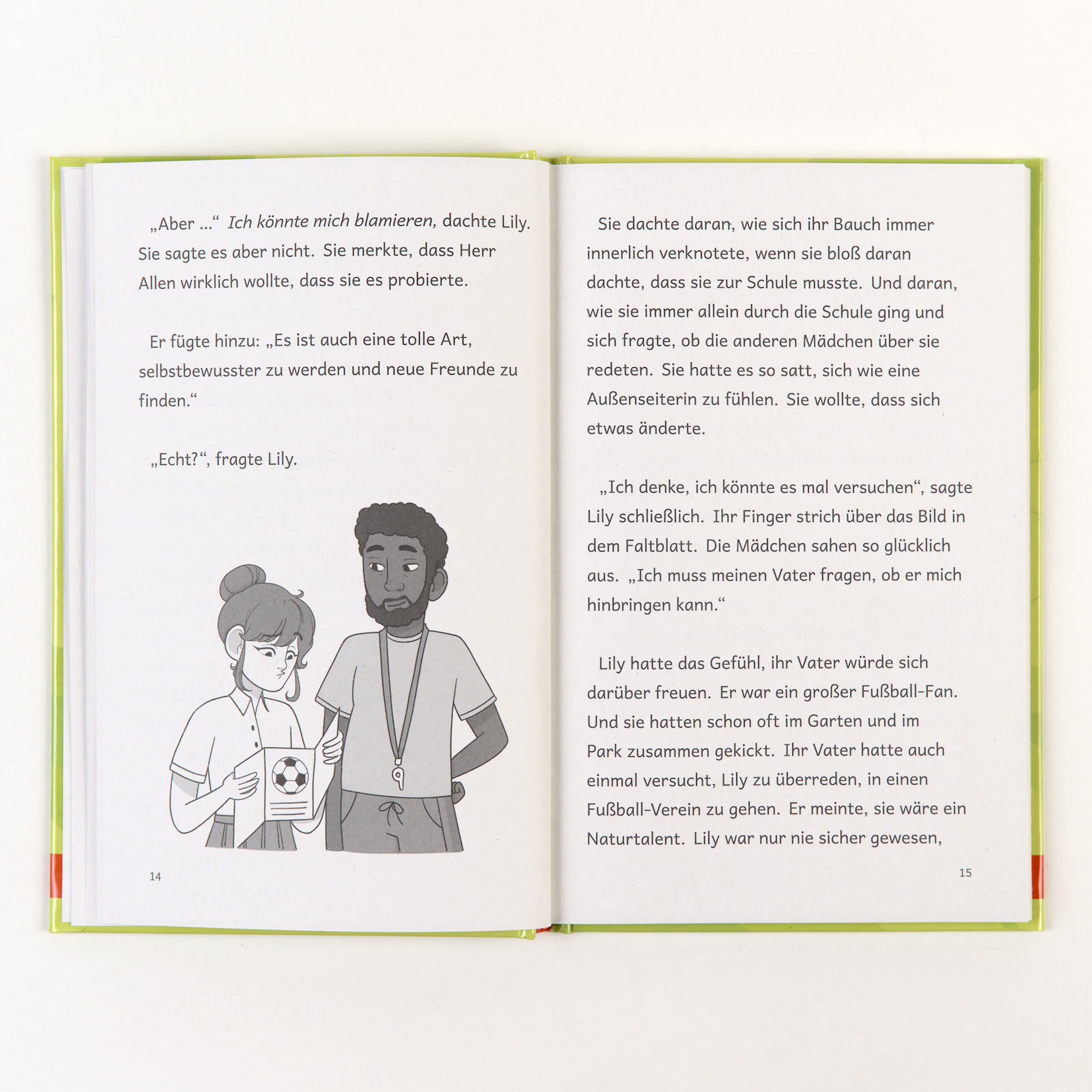 „Aber ...“ Ich könnte mich blamieren, dachte Lily. Sie sagte es aber nicht. Sie merkte, dass Herr Allen wirklich wollte, dass sie es probierte.

Er fügte hinzu: „Es ist auch eine tolle Art, selbstbewusster zu werden und neue Freunde zu finden.“

„Echt?“, fragte Lily.

14

Sie dachte daran, wie sich ihr Bauch immer innerlich verknotete, wenn sie bloß daran dachte, dass sie zur Schule musste. Und daran, wie sie immer allein durch die Schule ging und sich fragte, ob die anderen Mädchen über sie redeten. Sie hatte es so satt, sich wie eine Außenseiterin zu fühlen. Sie wollte, dass sich etwas änderte.

„Ich denke, ich könnte es mal versuchen“, sagte Lily schließlich. Ihr Finger strich über das Bild in dem Faltblatt. Die Mädchen sahen so glücklich aus. „Ich muss meinen Vater fragen, ob er mich hinbringen kann.“

Lily hatte das Gefühl, ihr Vater würde sich darüber freuen. Er war ein großer Fußball-Fan. Und sie hatten schon oft im Garten und im Park zusammen gekickt. Ihr Vater hatte auch einmal versucht, Lily zu überreden, in einen Fußball-Verein zu gehen. Er meinte, sie wäre ein Naturtalent. Lily war nur nie sicher gewesen,

15